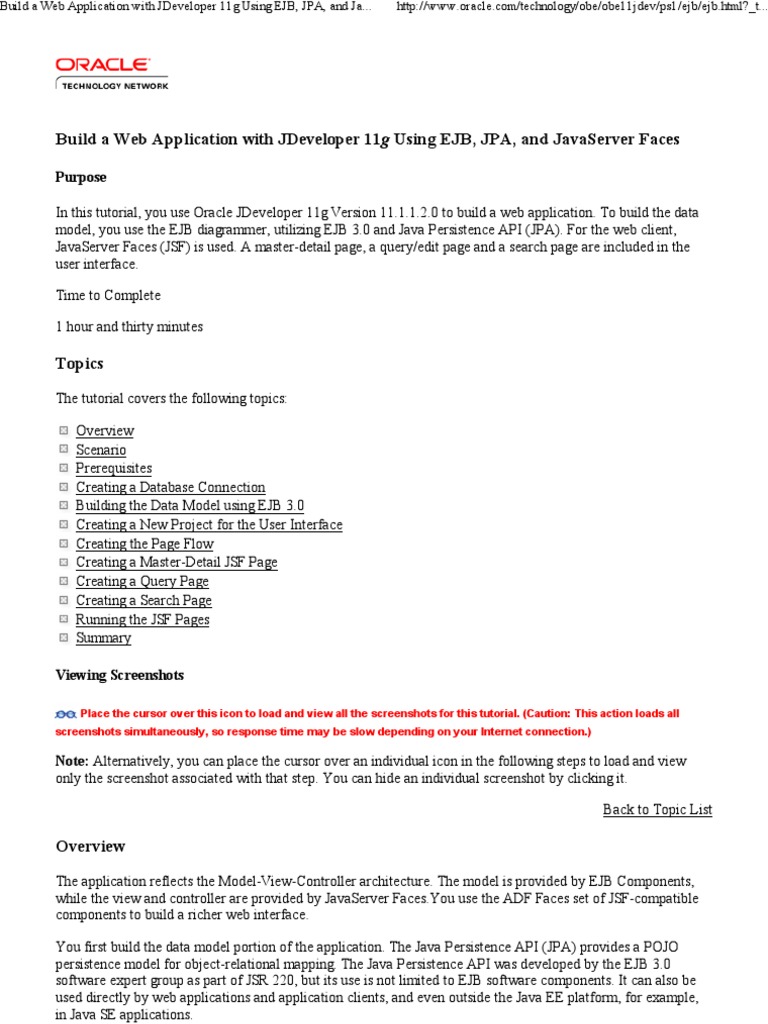 Build a Web Application with JDeveloper 11g Using EJB, JPA, and Ja... http://www.oracle.com/technology/obe/obe11jdev/ps1/ejb/ejb.html?_t...

ORACLE
TECHNOLOGY NETWORK

Build a Web Application with JDeveloper 11g Using EJB, JPA, and JavaServer Faces

Purpose

In this tutorial, you use Oracle JDeveloper 11g Version 11.1.1.2.0 to build a web application. To build the data model, you use the EJB diagrammer, utilizing EJB 3.0 and Java Persistence API (JPA). For the web client, JavaServer Faces (JSF) is used. A master-detail page, a query/edit page and a search page are included in the user interface.

Time to Complete

1 hour and thirty minutes

Topics

The tutorial covers the following topics:

Overview
Scenario
Prerequisites
Creating a Database Connection
Building the Data Model using EJB 3.0
Creating a New Project for the User Interface
Creating the Page Flow
Creating a Master-Detail JSF Page
Creating a Query Page
Creating a Search Page
Running the JSF Pages
Summary

Viewing Screenshots

Place the cursor over this icon to load and view all the screenshots for this tutorial. (Caution: This action loads all screenshots simultaneously, so response time may be slow depending on your Internet connection.)

Note: Alternatively, you can place the cursor over an individual icon in the following steps to load and view only the screenshot associated with that step. You can hide an individual screenshot by clicking it.

Back to Topic List

Overview

The application reflects the Model-View-Controller architecture. The model is provided by EJB Components, while the view and controller are provided by JavaServer Faces.You use the ADF Faces set of JSF-compatible components to build a richer web interface.

You first build the data model portion of the application. The Java Persistence API (JPA) provides a POJO persistence model for object-relational mapping. The Java Persistence API was developed by the EJB 3.0 software expert group as part of JSR 220, but its use is not limited to EJB software components. It can also be used directly by web applications and application clients, and even outside the Java EE platform, for example, in Java SE applications.